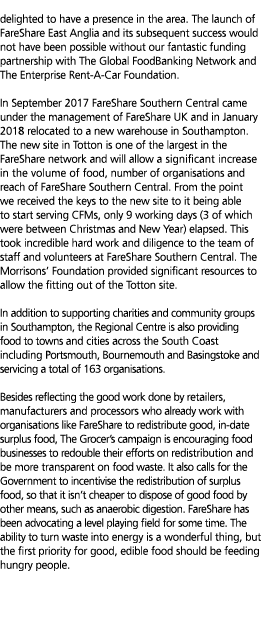 delighted to have a presence in the area. The launch of FareShare East Anglia and its subsequent success would not have been possible without our fantastic funding partnership with The Global FoodBanking Network and The Enterprise Rent-A-Car Foundation.

In September 2017 FareShare Southern Central came under the management of FareShare UK and in January 2018 relocated to a new warehouse in Southampton. The new site in Totton is one of the largest in the FareShare network and will allow a significant increase in the volume of food, number of organisations and reach of FareShare Southern Central. From the point we received the keys to the new site to it being able to start serving CFMs, only 9 working days (3 of which were between Christmas and New Year) elapsed. This took incredible hard work and diligence to the team of staff and volunteers at FareShare Southern Central. The Morrisons' Foundation provided significant resources to allow the fitting out of the Totton site.

In addition to supporting charities and community groups in Southampton, the Regional Centre is also providing food to towns and cities across the South Coast including Portsmouth, Bournemouth and Basingstoke and servicing a total of 163 organisations.

Besides reflecting the good work done by retailers, manufacturers and processors who already work with organisations like FareShare to redistribute good, in-date surplus food, The Grocer's campaign is encouraging food businesses to redouble their efforts on redistribution and be more transparent on food waste. It also calls for the Government to incentivise the redistribution of surplus food, so that it isn't cheaper to dispose of good food by other means, such as anaerobic digestion. FareShare has been advocating a level playing field for some time. The ability to turn waste into energy is a wonderful thing, but the first priority for good, edible food should be feeding hungry people.